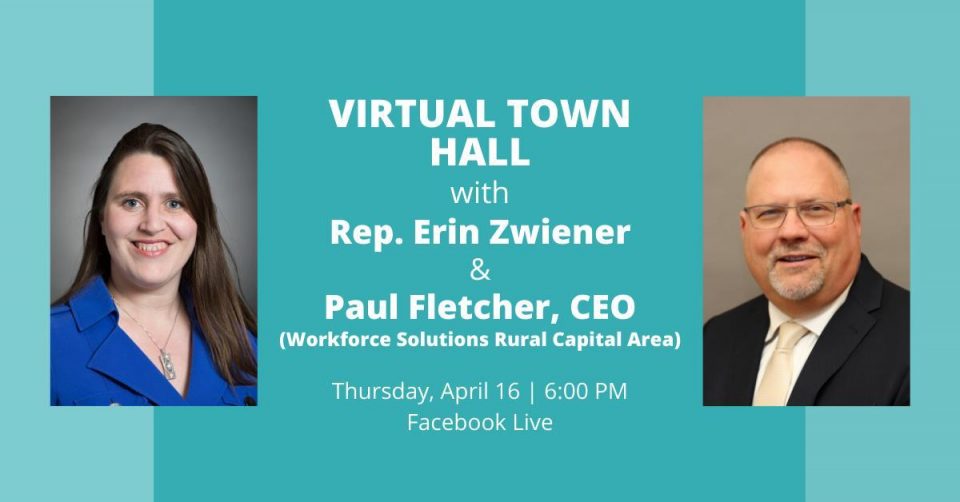 VIRTUAL TOWN HALL
with
Rep. Erin Zwiener
&
Paul Fletcher, CEO
(Workforce Solutions Rural Capital Area)

Thursday, April 16 | 6:00 PM
Facebook Live